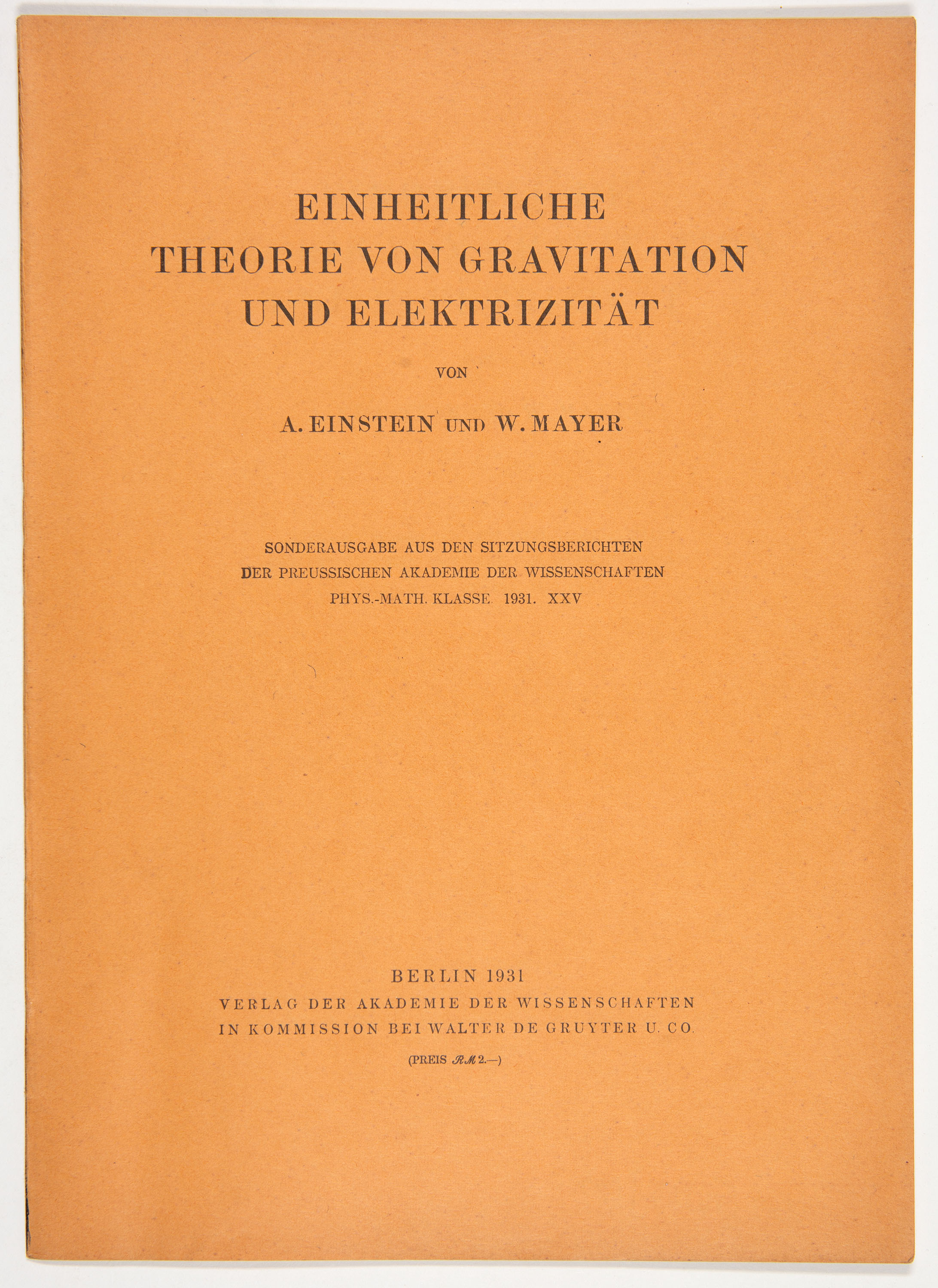 EINHEITLICHE
THEORIE VON GRAVITATION
UND ELEKTRIZITÄT

VON

A. EINSTEIN UND W. MAYER

SONDERAUSGABE AUS DEN SITZUNGSBERICHTEN
DER PREUSSISCHEN AKADEMIE DER WISSENSCHAFTEN
PHYS.-MATH. KLASSE. 1931. XXV

BERLIN 1931
VERLAG DER AKADEMIE DER WISSENSCHAFTEN
IN KOMMISSION BEI WALTER DE GRUYTER U. CO.

(PREIS ℛℳ 2.—)